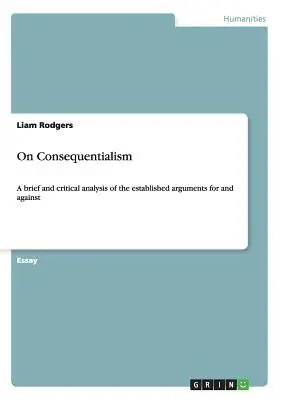 Humanities

Liam Rodgers

On Consequentialism

A brief and critical analysis of the established arguments for and against

Essay

GRIN